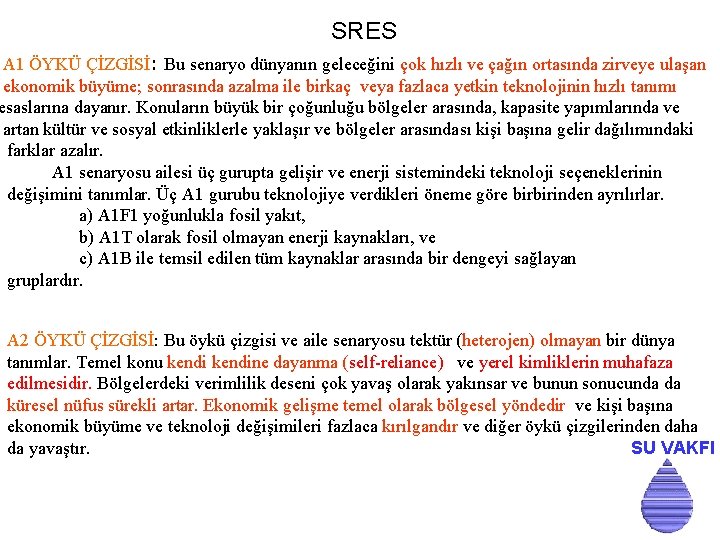 SRES

A1 ÖYKÜ ÇİZGİSİ: Bu senaryo dünyanın geleceğini çok hızlı ve çağın ortasında zirveye ulaşan ekonomik büyüme; sonrasında azalma ile birkaç veya fazlaca yetkin teknolojinin hızlı tanımı esaslarına dayanır. Konuların büyük bir çoğunluğu bölgeler arasında, kapasite yapımlarında ve artan kültür ve sosyal etkinliklerle yaklaşır ve bölgeler arasındası kişi başına gelir dağılımındaki farklar azalır.

A1 senaryosu ailesi üç gurupta gelişir ve enerji sistemindeki teknoloji seçeneklerinin değişimini tanımlar. Üç A1 gurubu teknolojiye verdikleri öneme göre birbirinden ayrılırlar.

a) A1F1 yoğunlukla fosil yakıt,

b) A1T olarak fosil olmayan enerji kaynakları, ve

c) A1B ile temsil edilen tüm kaynaklar arasında bir dengeyi sağlayan gruplardır.

A2 ÖYKÜ ÇİZGİSİ: Bu öykü çizgisi ve aile senaryosu tektür (heterojen) olmayan bir dünya tanımlar. Temel konu kendi kendine dayanma (self-reliance) ve yerel kimliklerin muhafaza edilmesidir. Bölgelerdeki verimlilik deseni çok yavaş olarak yakınsar ve bunun sonucunda da küresel nüfus sürekli artar. Ekonomik gelişme temel olarak bölgesel yöndedir ve kişi başına ekonomik büyüme ve teknoloji değişimileri fazlaca kırılgandır ve diğer öykü çizgilerinden daha da yavaştır.

SU VAKFI